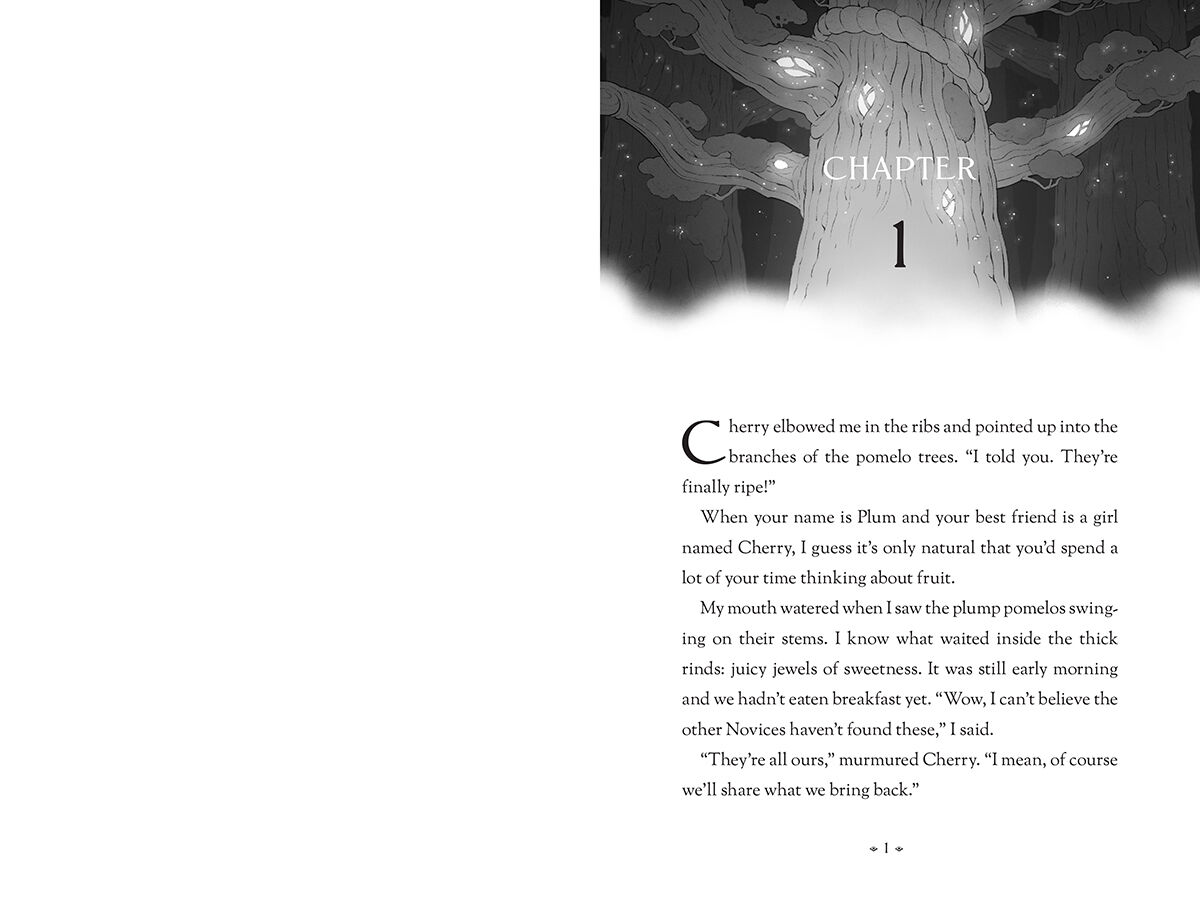 CHAPTER

1

Cherry elbowed me in the ribs and pointed up into the branches of the pomelo trees. "I told you. They're finally ripe!"

When your name is Plum and your best friend is a girl named Cherry, I guess it's only natural that you'd spend a lot of your time thinking about fruit.

My mouth watered when I saw the plump pomelos swinging on their stems. I know what waited inside the thick rinds: juicy jewels of sweetness. It was still early morning and we hadn't eaten breakfast yet. "Wow, I can't believe the other Novices haven't found these," I said.

"They're all ours," murmured Cherry. "I mean, of course we'll share what we bring back."

1